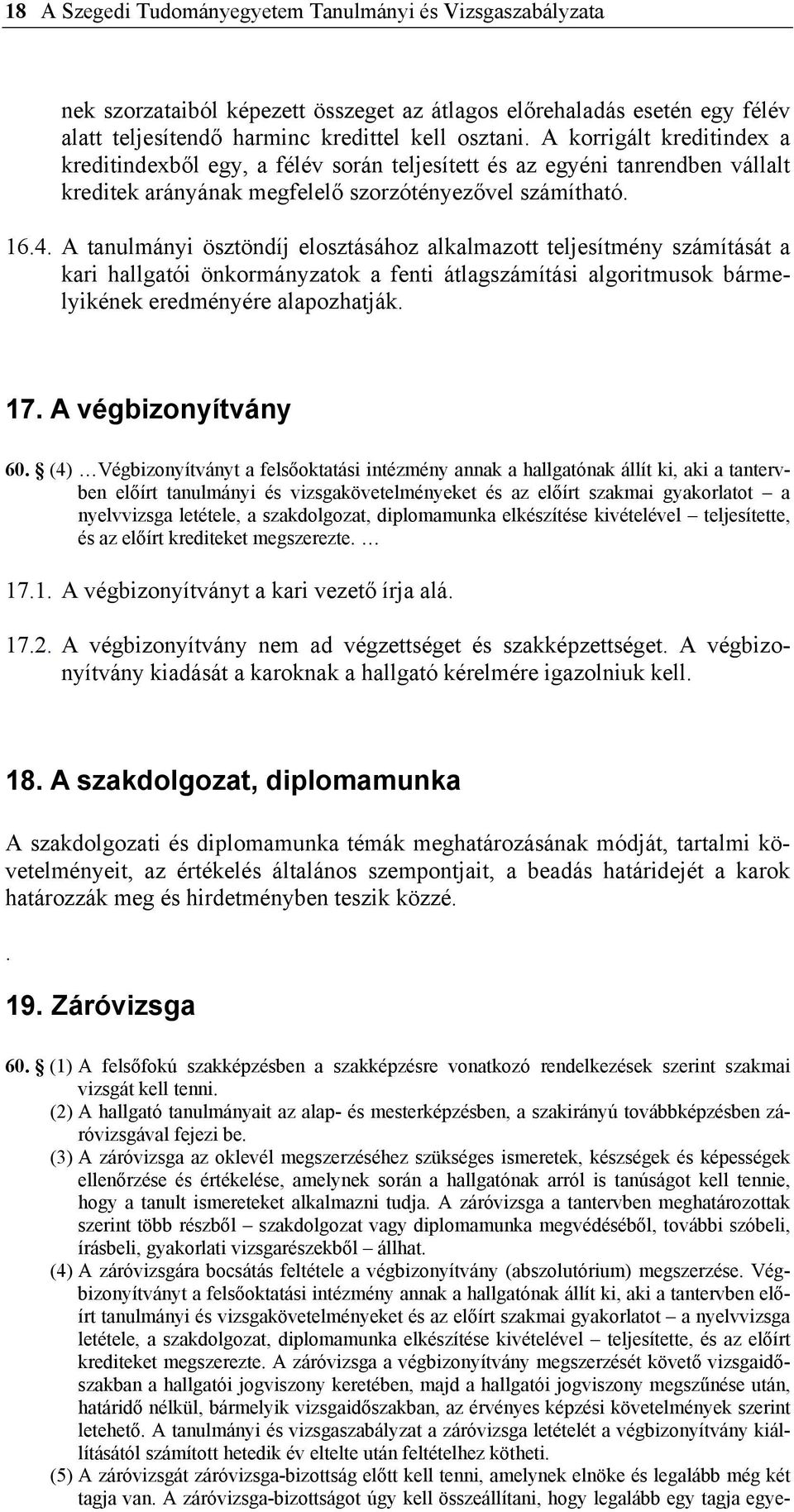 18 A Szegedi Tudományegyetem Tanulmányi és Vizsgaszabályzata

nek szorzataiból képezett összeget az átlagos előrehaladás esetén egy félév alatt teljesítendő harminc kredittel kell osztani. A korrigált kreditindex a kreditindexből egy, a félév során teljesített és az egyéni tanrendben vállalt kreditek arányának megfelelő szorzótényezővel számítható.

16.4. A tanulmányi ösztöndíj elosztásához alkalmazott teljesítmény számítását a kari hallgatói önkormányzatok a fenti átlagszámítási algoritmusok bármelyikének eredményére alapozhatják.

17. A végbizonyítvány

60. § (4) …Végbizonyítványt a felsőoktatási intézmény annak a hallgatónak állít ki, aki a tantervben előírt tanulmányi és vizsgakövetelményeket és az előírt szakmai gyakorlatot – a nyelvvizsga letétele, a szakdolgozat, diplomamunka elkészítése kivételével – teljesítette, és az előírt krediteket megszerezte. …

17.1. A végbizonyítványt a kari vezető írja alá.

17.2. A végbizonyítvány nem ad végzettséget és szakképzettséget. A végbizonyítvány kiadását a karoknak a hallgató kérelmére igazolniuk kell.

18. A szakdolgozat, diplomamunka

A szakdolgozati és diplomamunka témák meghatározásának módját, tartalmi követelményeit, az értékelés általános szempontjait, a beadás határidejét a karok határozzák meg és hirdetményben teszik közzé.

.

19. Záróvizsga

60. § (1) A felsőfokú szakképzésben a szakképzésre vonatkozó rendelkezések szerint szakmai vizsgát kell tenni.

(2) A hallgató tanulmányait az alap- és mesterképzésben, a szakirányú továbbképzésben záróvizsgával fejezi be.

(3) A záróvizsga az oklevél megszerzéséhez szükséges ismeretek, készségek és képességek ellenőrzése és értékelése, amelynek során a hallgatónak arról is tanúságot kell tennie, hogy a tanult ismereteket alkalmazni tudja. A záróvizsga a tantervben meghatározottak szerint több részből – szakdolgozat vagy diplomamunka megvédéséből, további szóbeli, írásbeli, gyakorlati vizsgarészekből – állhat.

(4) A záróvizsgára bocsátás feltétele a végbizonyítvány (abszolutórium) megszerzése. Végbizonyítványt a felsőoktatási intézmény annak a hallgatónak állít ki, aki a tantervben előírt tanulmányi és vizsgakövetelményeket és az előírt szakmai gyakorlatot – a nyelvvizsga letétele, a szakdolgozat, diplomamunka elkészítése kivételével – teljesítette, és az előírt krediteket megszerezte. A záróvizsga a végbizonyítvány megszerzését követő vizsgaidőszakban a hallgatói jogviszony keretében, majd a hallgatói jogviszony megszűnése után, határidő nélkül, bármelyik vizsgaidőszakban, az érvényes képzési követelmények szerint letehető. A tanulmányi és vizsgaszabályzat a záróvizsga letételét a végbizonyítvány kiállításától számított hetedik év eltelte után feltételhez kötheti.

(5) A záróvizsgát záróvizsga-bizottság előtt kell tenni, amelynek elnöke és legalább még két tagja van. A záróvizsga-bizottságot úgy kell összeállítani, hogy legalább egy tagja egye-